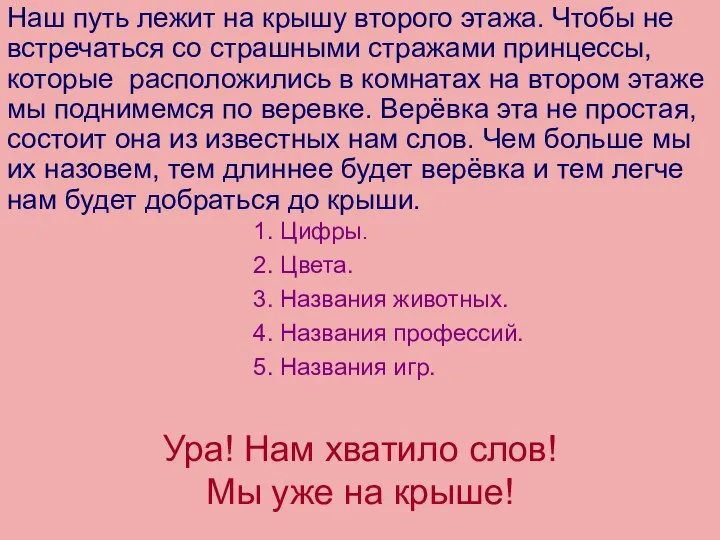 Наш путь лежит на крышу второго этажа. Чтобы не встречаться со страшными стражами принцессы, которые  расположились в комнатах на втором этаже мы поднимемся по веревке. Верёвка эта не простая, состоит она из известных нам слов. Чем больше мы их назовем, тем длиннее будет верёвка и тем легче нам будет добраться до крыши.

1. Цифры.
2. Цвета.
3. Названия животных.
4. Названия профессий.
5. Названия игр.

Ура! Нам хватило слов!
Мы уже на крыше!